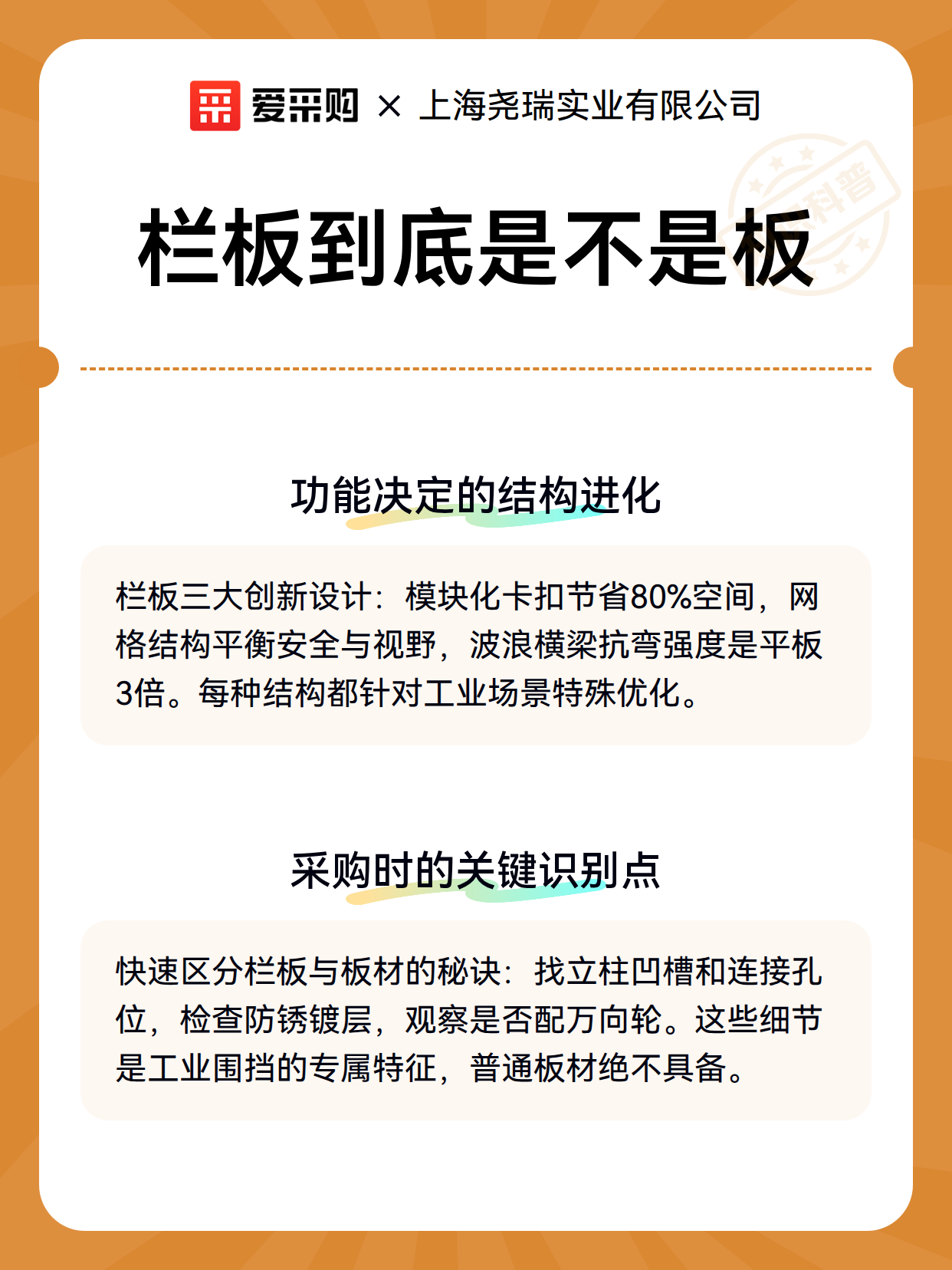 爱采购 × 上海尧瑞实业有限公司

科普

栏板到底是不是板

功能决定的结构进化

栏板三大创新设计：模块化卡扣节省80%空间，网格结构平衡安全与视野，波浪横梁抗弯强度是平板3倍。每种结构都针对工业场景特殊优化。

采购时的关键识别点

快速区分栏板与板材的秘诀：找立柱凹槽和连接孔位，检查防锈镀层，观察是否配万向轮。这些细节是工业围挡的专属特征，普通板材绝不具备。